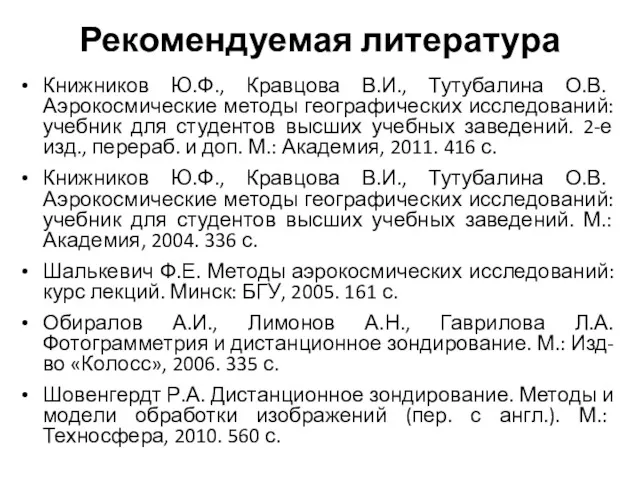 Рекомендуемая литература

• Книжников Ю.Ф., Кравцова В.И., Тутубалина О.В. Аэрокосмические методы географических исследований: учебник для студентов высших учебных заведений. 2-е изд., перераб. и доп. М.: Академия, 2011. 416 с.
• Книжников Ю.Ф., Кравцова В.И., Тутубалина О.В. Аэрокосмические методы географических исследований: учебник для студентов высших учебных заведений. М.: Академия, 2004. 336 с.
• Шалькевич Ф.Е. Методы аэрокосмических исследований: курс лекций. Минск: БГУ, 2005. 161 с.
• Обиралов А.И., Лимонов А.Н., Гаврилова Л.А. Фотограмметрия и дистанционное зондирование. М.: Изд-во «Колосс», 2006. 335 с.
• Шовенгердт Р.А. Дистанционное зондирование. Методы и модели обработки изображений (пер. с англ.). М.: Техносфера, 2010. 560 с.